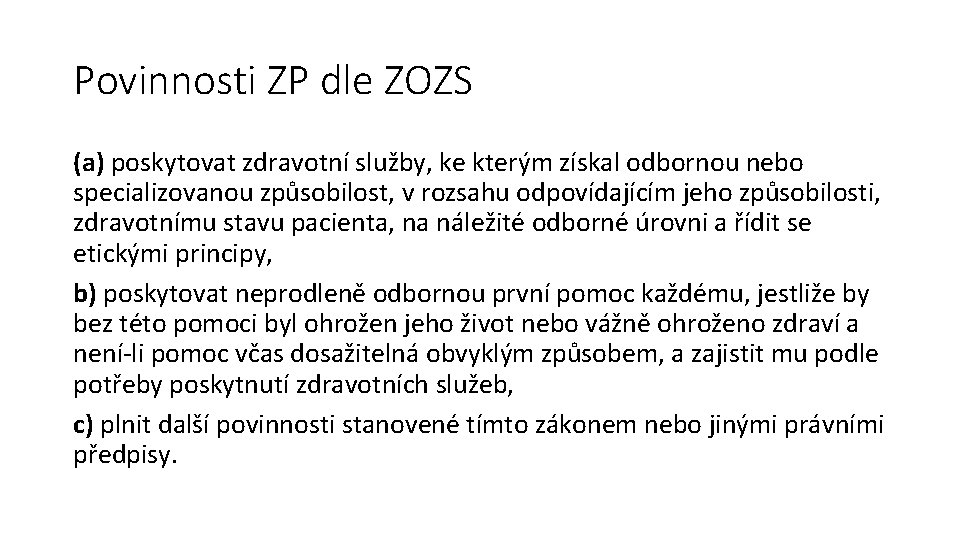 Povinnosti ZP dle ZOZS

(a) poskytovat zdravotní služby, ke kterým získal odbornou nebo specializovanou způsobilost, v rozsahu odpovídajícím jeho způsobilosti, zdravotnímu stavu pacienta, na náležité odborné úrovni a řídit se etickými principy,

b) poskytovat neprodleně odbornou první pomoc každému, jestliže by bez této pomoci byl ohrožen jeho život nebo vážně ohroženo zdraví a není-li pomoc včas dosažitelná obvyklým způsobem, a zajistit mu podle potřeby poskytnutí zdravotních služeb,

c) plnit další povinnosti stanovené tímto zákonem nebo jinými právními předpisy.